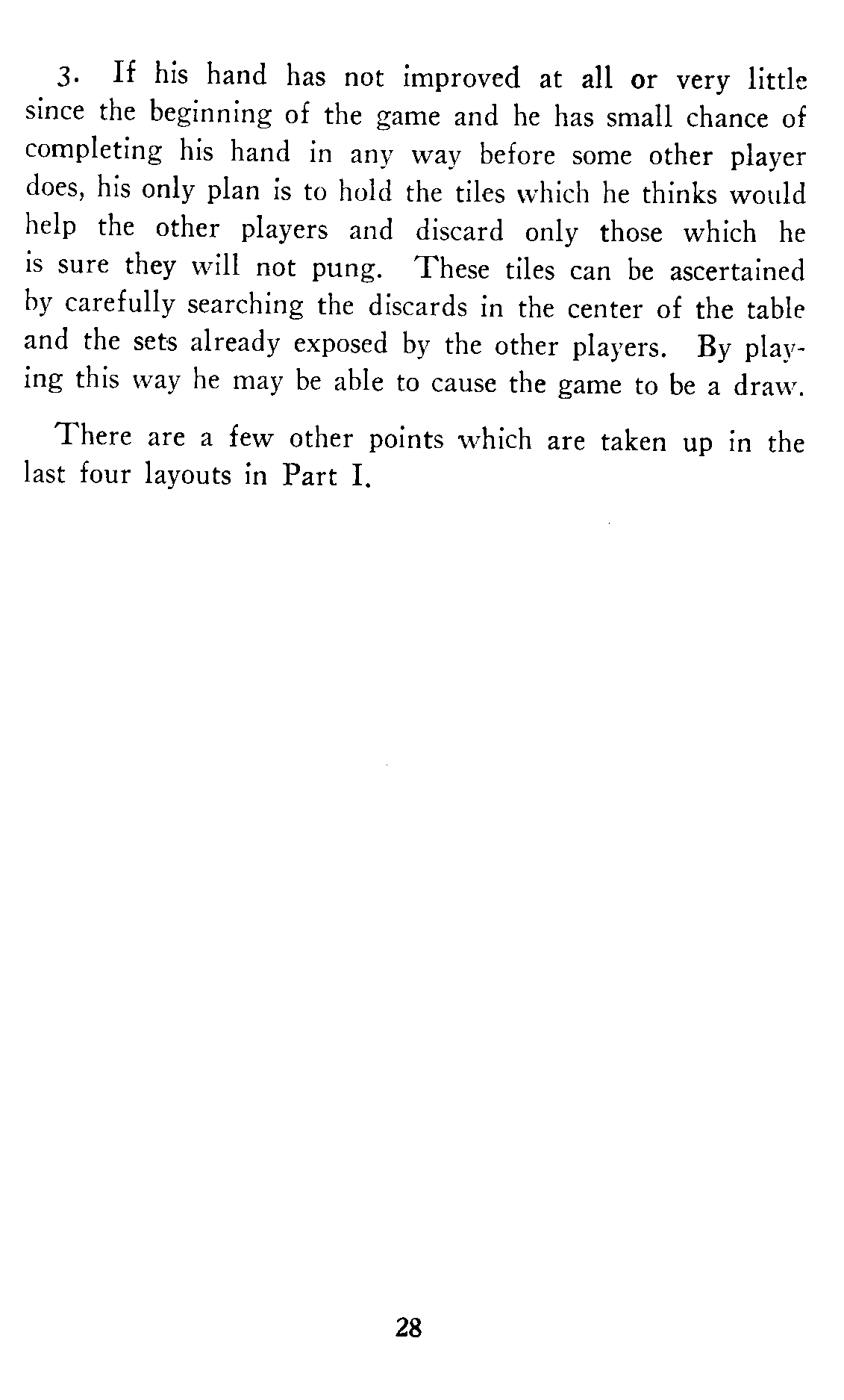 3. If his hand has not improved at all or very little since the beginning of the game and he has small chance of completing his hand in any way before some other player does, his only plan is to hold the tiles which he thinks would help the other players and discard only those which he is sure they will not pung. These tiles can be ascertained by carefully searching the discards in the center of the table and the sets already exposed by the other players. By playing this way he may be able to cause the game to be a draw.

There are a few other points which are taken up in the last four layouts in Part I.

28